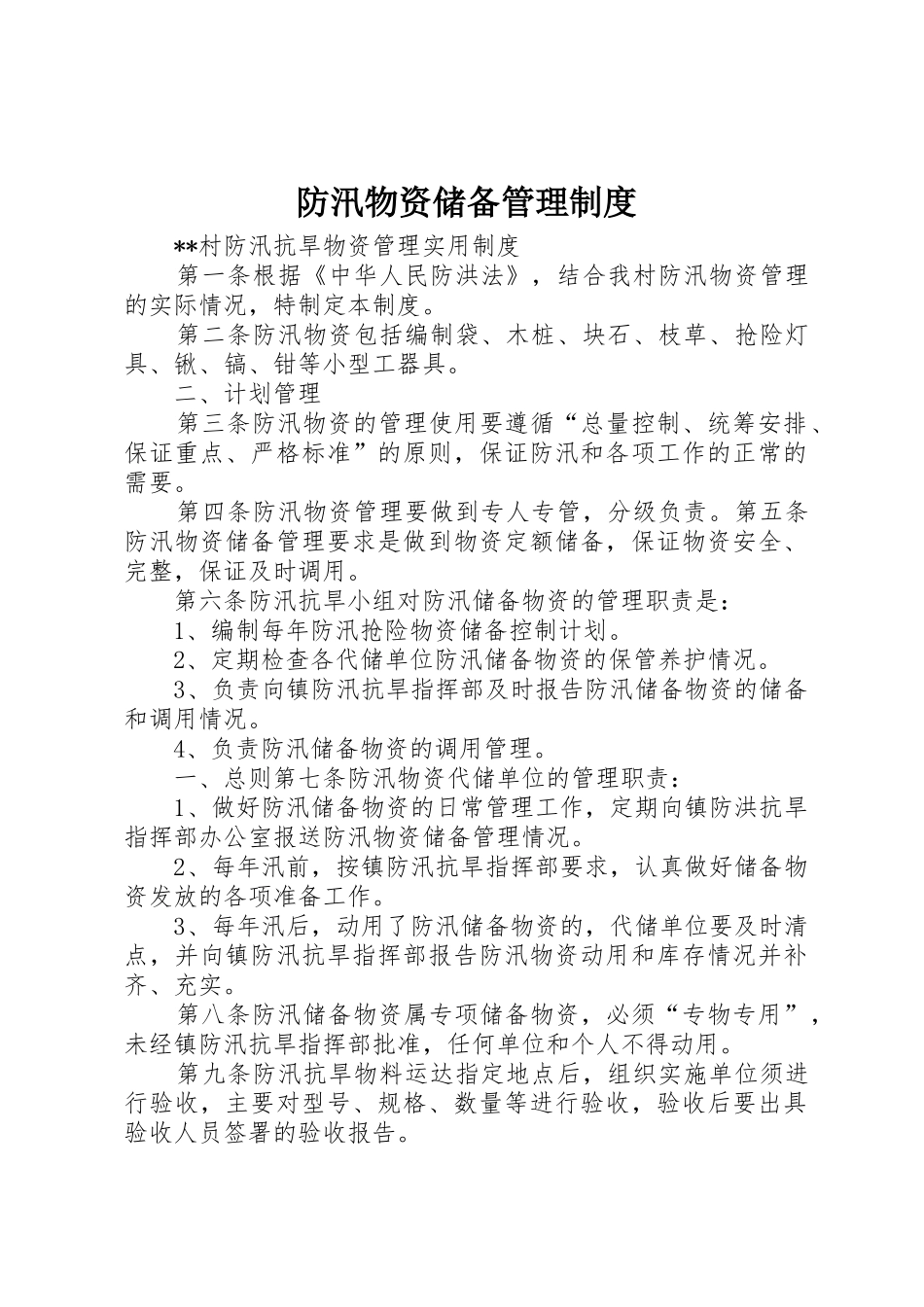 防汛物资储备管理制度

**村防汛抗旱物资管理实用制度

第一条根据《中华人民防洪法》，结合我村防汛物资管理的实际情况，特制定本制度。

第二条防汛物资包括编制袋、木桩、块石、枝草、抢险灯具、锹、镐、钳等小型工器具。

二、计划管理

第三条防汛物资的管理使用要遵循“总量控制、统筹安排、保证重点、严格标准”的原则，保证防汛和各项工作的正常的需要。

第四条防汛物资管理要做到专人专管，分级负责。第五条防汛物资储备管理要求是做到物资定额储备，保证物资安全、完整，保证及时调用。

第六条防汛抗旱小组对防汛储备物资的管理职责是：

1、编制每年防汛抢险物资储备控制计划。

2、定期检查各代储单位防汛储备物资的保管养护情况。

3、负责向镇防汛抗旱指挥部及时报告防汛储备物资的储备和调用情况。

4、负责防汛储备物资的调用管理。

一、总则第七条防汛物资代储单位的管理职责：

1、做好防汛储备物资的日常管理工作，定期向镇防洪抗旱指挥部办公室报送防汛物资储备管理情况。

2、每年汛前，按镇防汛抗旱指挥部要求，认真做好储备物资发放的各项准备工作。

3、每年汛后，动用了防汛储备物资的，代储单位要及时清点，并向镇防汛抗旱指挥部报告防汛物资动用和库存情况并补齐、充实。

第八条防汛储备物资属专项储备物资，必须“专物专用”，未经镇防汛抗旱指挥部批准，任何单位和个人不得动用。

第九条防汛抗旱物料运达指定地点后，组织实施单位须进行验收，主要对型号、规格、数量等进行验收，验收后要出具验收人员签署的验收报告。